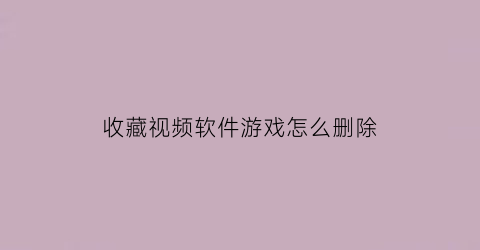 收藏视频软件游戏怎么删除